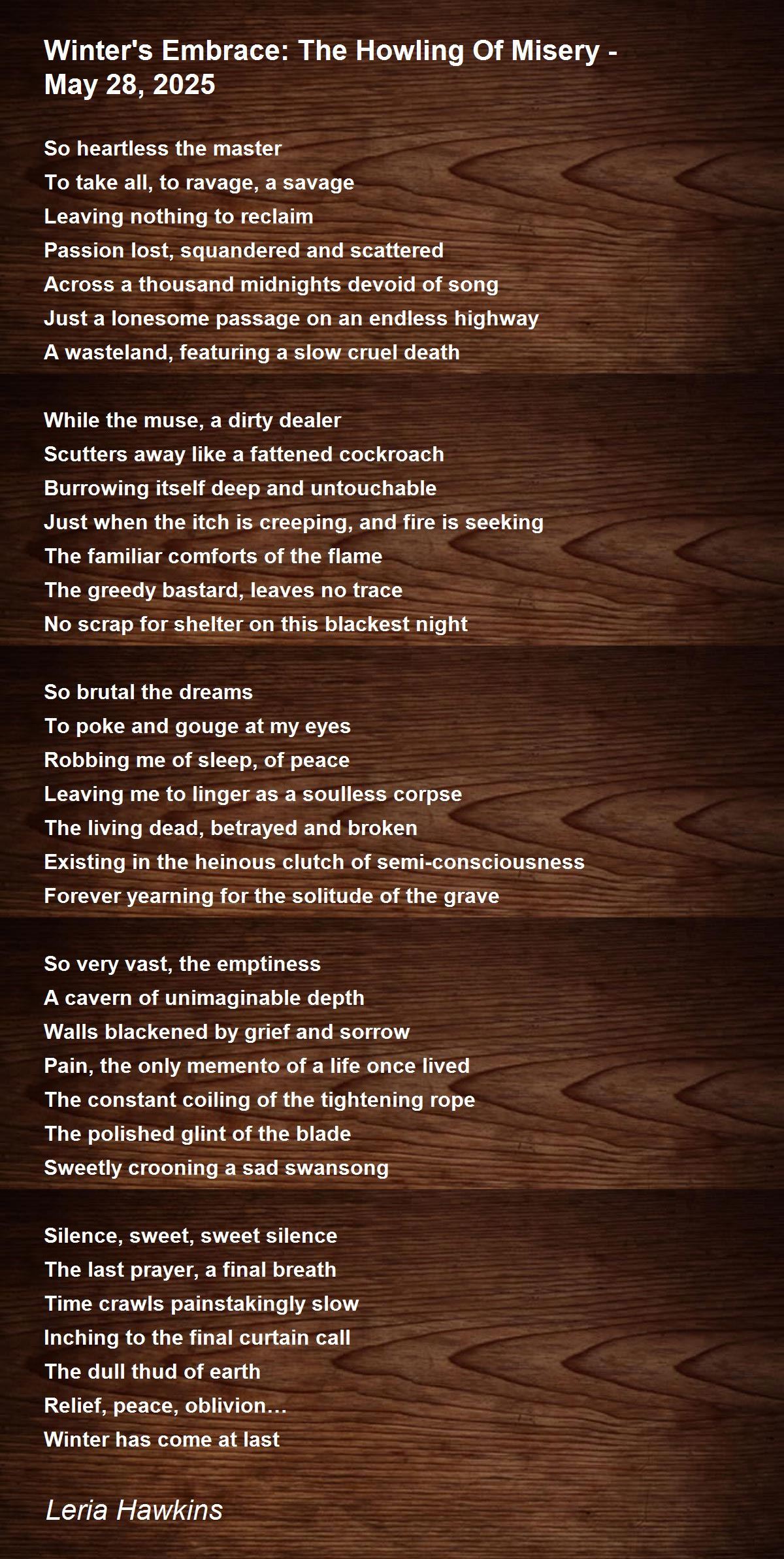 Winter's Embrace: The Howling Of Misery - May 28, 2025

So heartless the master
To take all, to ravage, a savage
Leaving nothing to reclaim
Passion lost, squandered and scattered
Across a thousand midnights devoid of song
Just a lonesome passage on an endless highway
A wasteland, featuring a slow cruel death

While the muse, a dirty dealer
Scutters away like a fattened cockroach
Burrowing itself deep and untouchable
Just when the itch is creeping, and fire is seeking
The familiar comforts of the flame
The greedy bastard, leaves no trace
No scrap for shelter on this blackest night

So brutal the dreams
To poke and gouge at my eyes
Robbing me of sleep, of peace
Leaving me to linger as a soulless corpse
The living dead, betrayed and broken
Existing in the heinous clutch of semi-consciousness
Forever yearning for the solitude of the grave

So very vast, the emptiness
A cavern of unimaginable depth
Walls blackened by grief and sorrow
Pain, the only memento of a life once lived
The constant coiling of the tightening rope
The polished glint of the blade
Sweetly crooning a sad swansong

Silence, sweet, sweet silence
The last prayer, a final breath
Time crawls painstakingly slow
Inching to the final curtain call
The dull thud of earth
Relief, peace, oblivion…
Winter has come at last

Leria Hawkins